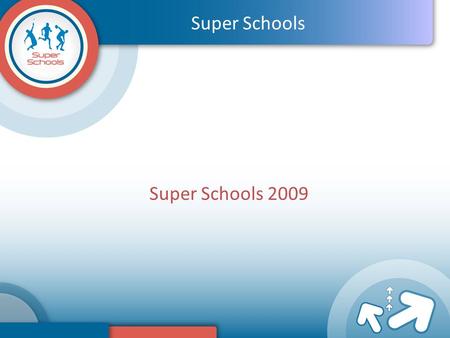 Super Schools

Super Schools

Super Schools 2009